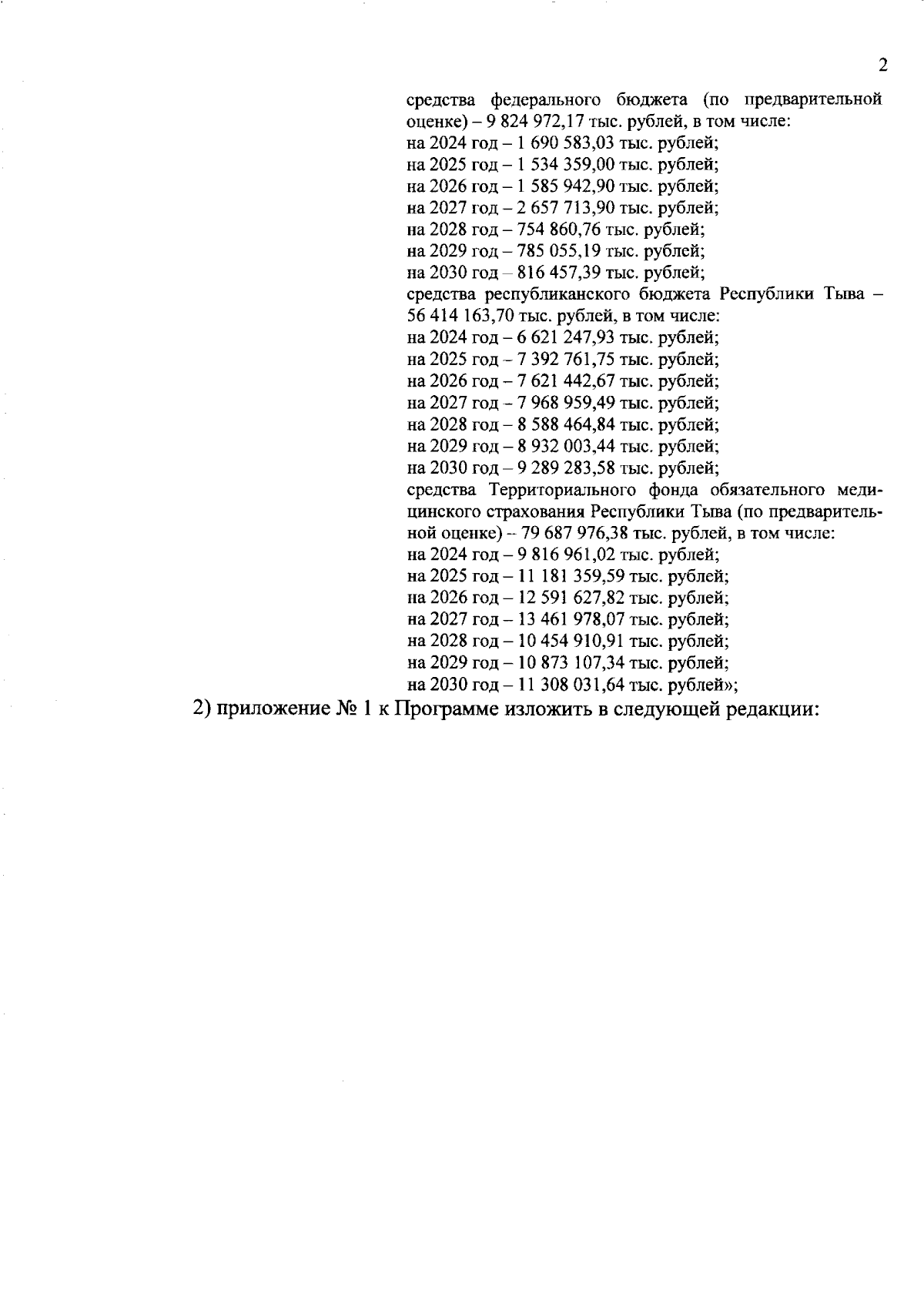 2

средства федерального бюджета (по предварительной оценке) – 9 824 972,17 тыс. рублей, в том числе:
на 2024 год – 1 690 583,03 тыс. рублей;
на 2025 год – 1 534 359,00 тыс. рублей;
на 2026 год – 1 585 942,90 тыс. рублей;
на 2027 год – 2 657 713,90 тыс. рублей;
на 2028 год – 754 860,76 тыс. рублей;
на 2029 год – 785 055,19 тыс. рублей;
на 2030 год – 816 457,39 тыс. рублей;
средства республиканского бюджета Республики Тыва – 56 414 163,70 тыс. рублей, в том числе:
на 2024 год – 6 621 247,93 тыс. рублей;
на 2025 год – 7 392 761,75 тыс. рублей;
на 2026 год – 7 621 442,67 тыс. рублей;
на 2027 год – 7 968 959,49 тыс. рублей;
на 2028 год – 8 588 464,84 тыс. рублей;
на 2029 год – 8 932 003,44 тыс. рублей;
на 2030 год – 9 289 283,58 тыс. рублей;
средства Территориального фонда обязательного медицинского страхования Республики Тыва (по предварительной оценке) – 79 687 976,38 тыс. рублей, в том числе:
на 2024 год – 9 816 961,02 тыс. рублей;
на 2025 год – 11 181 359,59 тыс. рублей;
на 2026 год – 12 591 627,82 тыс. рублей;
на 2027 год – 13 461 978,07 тыс. рублей;
на 2028 год – 10 454 910,91 тыс. рублей;
на 2029 год – 10 873 107,34 тыс. рублей;
на 2030 год – 11 308 031,64 тыс. рублей»;

2) приложение № 1 к Программе изложить в следующей редакции: